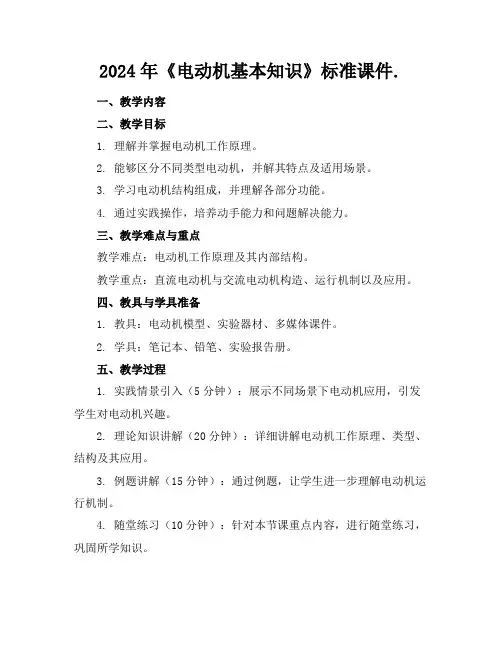 2024年《电动机基本知识》标准课件.

一、教学内容

二、教学目标

1. 理解并掌握电动机工作原理。

2. 能够区分不同类型电动机，并解其特点及适用场景。

3. 学习电动机结构组成，并理解各部分功能。

4. 通过实践操作，培养动手能力和问题解决能力。

三、教学难点与重点

教学难点：电动机工作原理及其内部结构。

教学重点：直流电动机与交流电动机构造、运行机制以及应用。

四、教具与学具准备

1. 教具：电动机模型、实验器材、多媒体课件。

2. 学具：笔记本、铅笔、实验报告册。

五、教学过程

1. 实践情景引入（5分钟）：展示不同场景下电动机应用，引发学生对电动机兴趣。

2. 理论知识讲解（20分钟）：详细讲解电动机工作原理、类型、结构及其应用。

3. 例题讲解（15分钟）：通过例题，让学生进一步理解电动机运行机制。

4. 随堂练习（10分钟）：针对本节课重点内容，进行随堂练习，巩固所学知识。